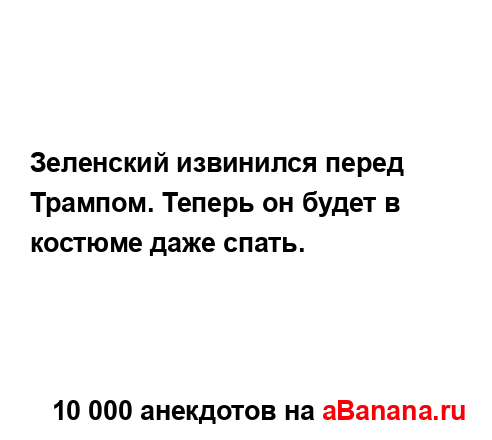 Зеленский извинился перед Трампом. Теперь он будет в костюме даже спать.

10 000 анекдотов на aBanana.ru